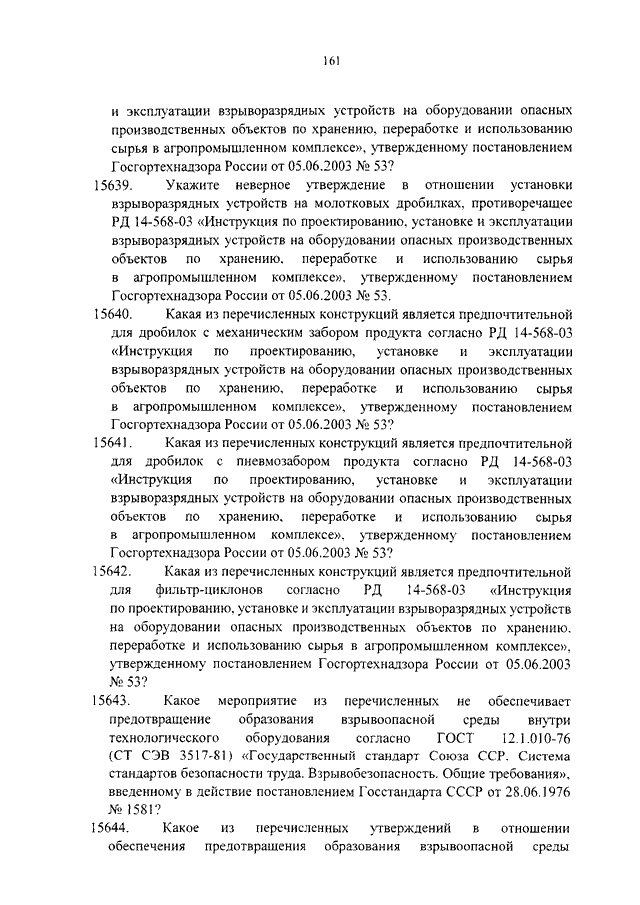 161

и эксплуатации взрыворазрядных устройств на оборудовании опасных производственных объектов по хранению, переработке и использованию сырья в агропромышленном комплексе», утвержденному постановлением Госгортехнадзора России от 05.06.2003 № 53?

15639. Укажите неверное утверждение в отношении установки взрыворазрядных устройств на молотковых дробилках, противоречащее РД 14-568-03 «Инструкция по проектированию, установке и эксплуатации взрыворазрядных устройств на оборудовании опасных производственных объектов по хранению, переработке и использованию сырья в агропромышленном комплексе», утвержденному постановлением Госгортехнадзора России от 05.06.2003 № 53.

15640. Какая из перечисленных конструкций является предпочтительной для дробилок с механическим забором продукта согласно РД 14-568-03 «Инструкция по проектированию, установке и эксплуатации взрыворазрядных устройств на оборудовании опасных производственных объектов по хранению, переработке и использованию сырья в агропромышленном комплексе», утвержденному постановлением Госгортехнадзора России от 05.06.2003 № 53?

15641. Какая из перечисленных конструкций является предпочтительной для дробилок с пневмозабором продукта согласно РД 14-568-03 «Инструкция по проектированию, установке и эксплуатации взрыворазрядных устройств на оборудовании опасных производственных объектов по хранению, переработке и использованию сырья в агропромышленном комплексе», утвержденному постановлением Госгортехнадзора России от 05.06.2003 № 53?

15642. Какая из перечисленных конструкций является предпочтительной для фильтр-циклонов согласно РД 14-568-03 «Инструкция по проектированию, установке и эксплуатации взрыворазрядных устройств на оборудовании опасных производственных объектов по хранению, переработке и использованию сырья в агропромышленном комплексе», утвержденному постановлением Госгортехнадзора России от 05.06.2003 № 53?

15643. Какое мероприятие из перечисленных не обеспечивает предотвращение образования взрывоопасной среды внутри технологического оборудования согласно ГОСТ 12.1.010-76 (СТ СЭВ 3517-81) «Государственный стандарт Союза ССР. Система стандартов безопасности труда. Взрывобезопасность. Общие требования», введенному в действие постановлением Госстандарта СССР от 28.06.1976 № 1581?

15644. Какое из перечисленных утверждений в отношении обеспечения предотвращения образования взрывоопасной среды